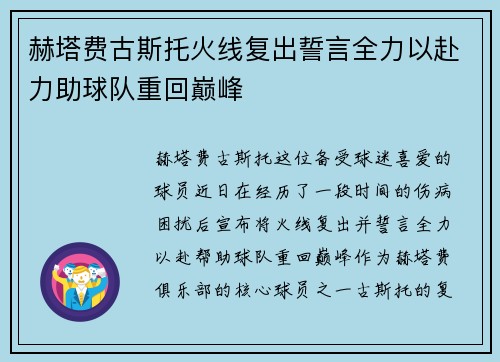 赫塔费古斯托火线复出誓言全力以赴力助球队重回巅峰

赫塔费古斯托这位备受球迷喜爱的球员近日在经历了一段时间的伤病困扰后宣布将火线复出并誓言全力以赴帮助球队重回巅峰作为赫塔费俱乐部的核心球员之一古斯托的复